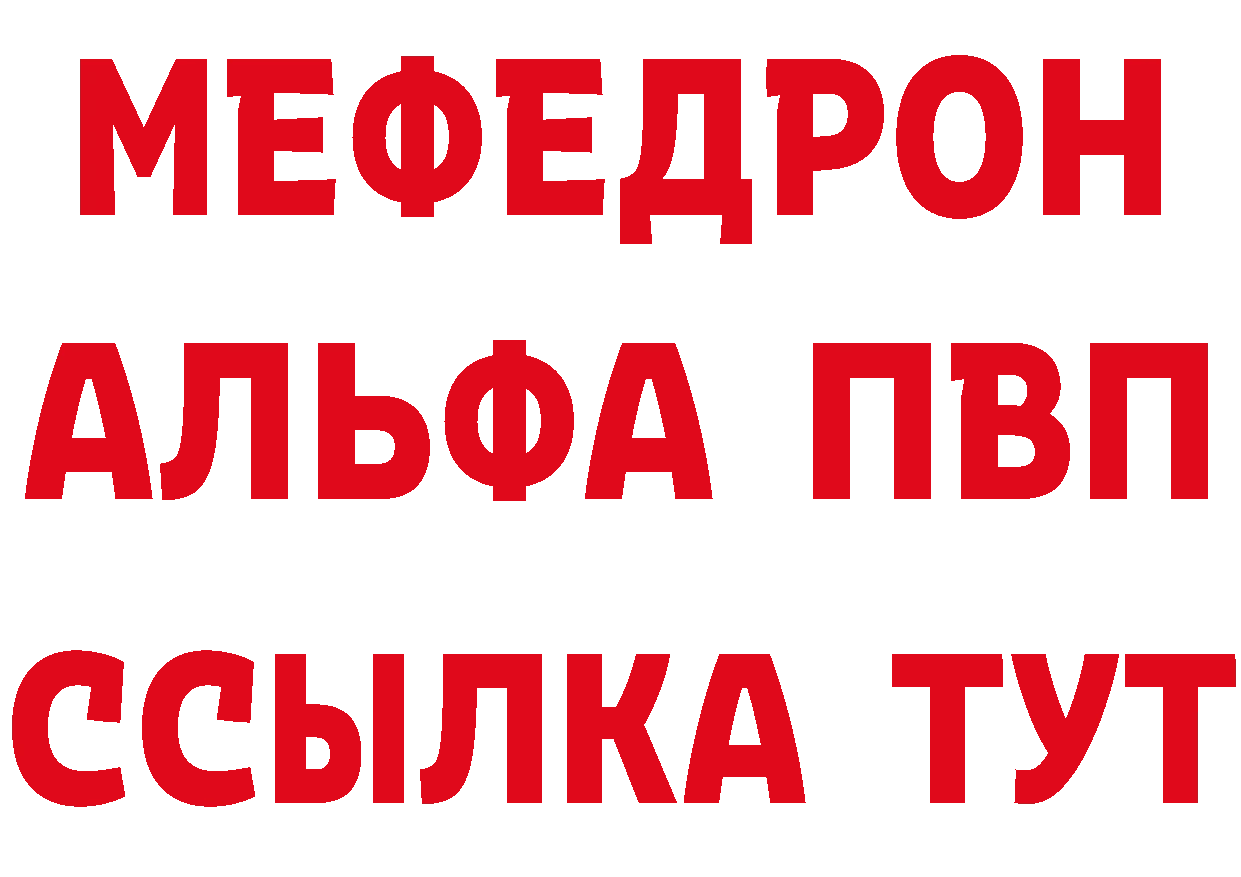 МЕФЕДРОН
АЛЬФА ПВП
ССЫЛКА ТУТ